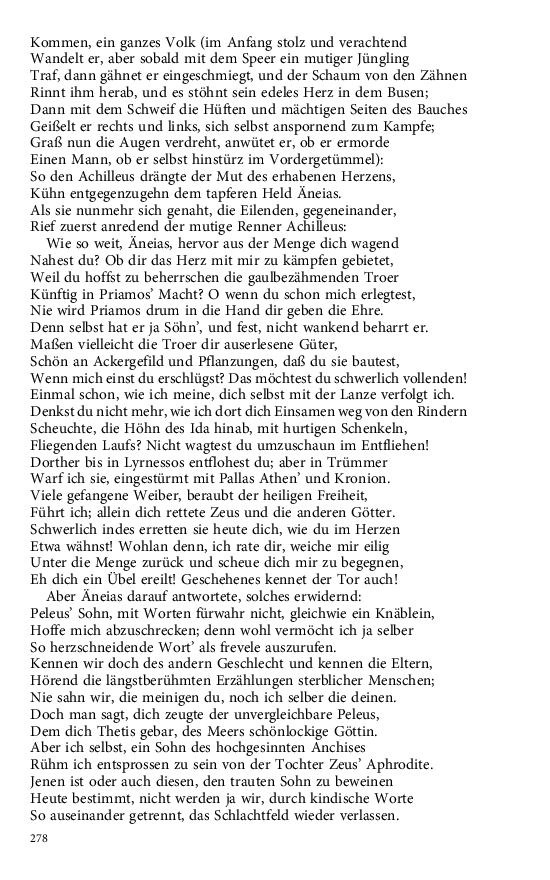 Kommen, ein ganzes Volk (im Anfang stolz und verachtend
Wandelt er, aber sobald mit dem Speer ein mutiger Jüngling
Traf, dann gähnet er eingeschmiegt, und der Schaum von den Zähnen
Rinnt ihm herab, und es stöhnt sein edeles Herz in dem Busen;
Dann mit dem Schweif die Hüften und mächtigen Seiten des Bauches
Geißelt er rechts und links, sich selbst anspornend zum Kampfe;
Graß nun die Augen verdreht, anwütet er, ob er ermorde
Einen Mann, ob er selbst hinstürz im Vordergetümmel):
So den Achilleus drängte der Mut des erhabenen Herzens,
Kühn entgegenzugehn dem tapferen Held Äneias.
Als sie nunmehr sich genaht, die Eilenden, gegeneinander,
Rief zuerst anredend der mutige Renner Achilleus:
Wie so weit, Äneias, hervor aus der Menge dich wagend
Nahest du? Ob dir das Herz mit mir zu kämpfen gebietet,
Weil du hoffst zu beherrschen die gaulbezähmenden Troer
Künftig in Priamos' Macht? O wenn du schon mich erlegtest,
Nie wird Priamos drum in die Hand dir geben die Ehre.
Denn selbst hat er ja Söhn', und fest, nicht wankend beharrt er.
Maßen vielleicht die Troer dir auserlesene Güter,
Schön an Ackergefild und Pflanzungen, daß du sie bautest,
Wenn mich einst du erschlügst? Das möchtest du schwerlich vollenden!
Einmal schon, wie ich meine, dich selbst mit der Lanze verfolgt ich.
Denkst du nicht mehr, wie ich dort dich Einsamen weg von den Rindern
Scheuchte, die Höhn des Ida hinab, mit hurtigen Schenkeln,
Fliegenden Laufs? Nicht wagtest du umzuschaun im Entfliehen!
Dorther bis in Lyrnessos entflohest du; aber in Trümmer
Warf ich sie, eingestürmt mit Pallas Athen' und Kronion.
Viele gefangene Weiber, beraubt der heiligen Freiheit,
Führt ich; allein dich rettete Zeus und die anderen Götter.
Schwerlich indes erretten sie heute dich, wie du im Herzen
Etwa wähnst! Wohlan denn, ich rate dir, weiche mir eilig
Unter die Menge zurück und scheue dich mir zu begegnen,
Eh dich ein Übel ereilt! Geschehenes kennet der Tor auch!
Aber Äneias darauf antwortete, solches erwidernd:
Peleus' Sohn, mit Worten fürwahr nicht, gleichwie ein Knäblein,
Hoffe mich abzuschrecken; denn wohl vermöcht ich ja selber
So herzschneidende Wort' als frevele auszurufen.
Kennen wir doch des andern Geschlecht und kennen die Eltern,
Hörend die längstberühmten Erzählungen sterblicher Menschen;
Nie sahn wir, die meinigen du, noch ich selber die deinen.
Doch man sagt, dich zeugte der unvergleichbare Peleus,
Dem dich Thetis gebar, des Meers schönlockige Göttin.
Aber ich selbst, ein Sohn des hochgesinnten Anchises
Rühm ich entsprossen zu sein von der Tochter Zeus' Aphrodite.
Jenen ist oder auch diesen, den trauten Sohn zu beweinen
Heute bestimmt, nicht werden ja wir, durch kindische Worte
So auseinander getrennt, das Schlachtfeld wieder verlassen.

278